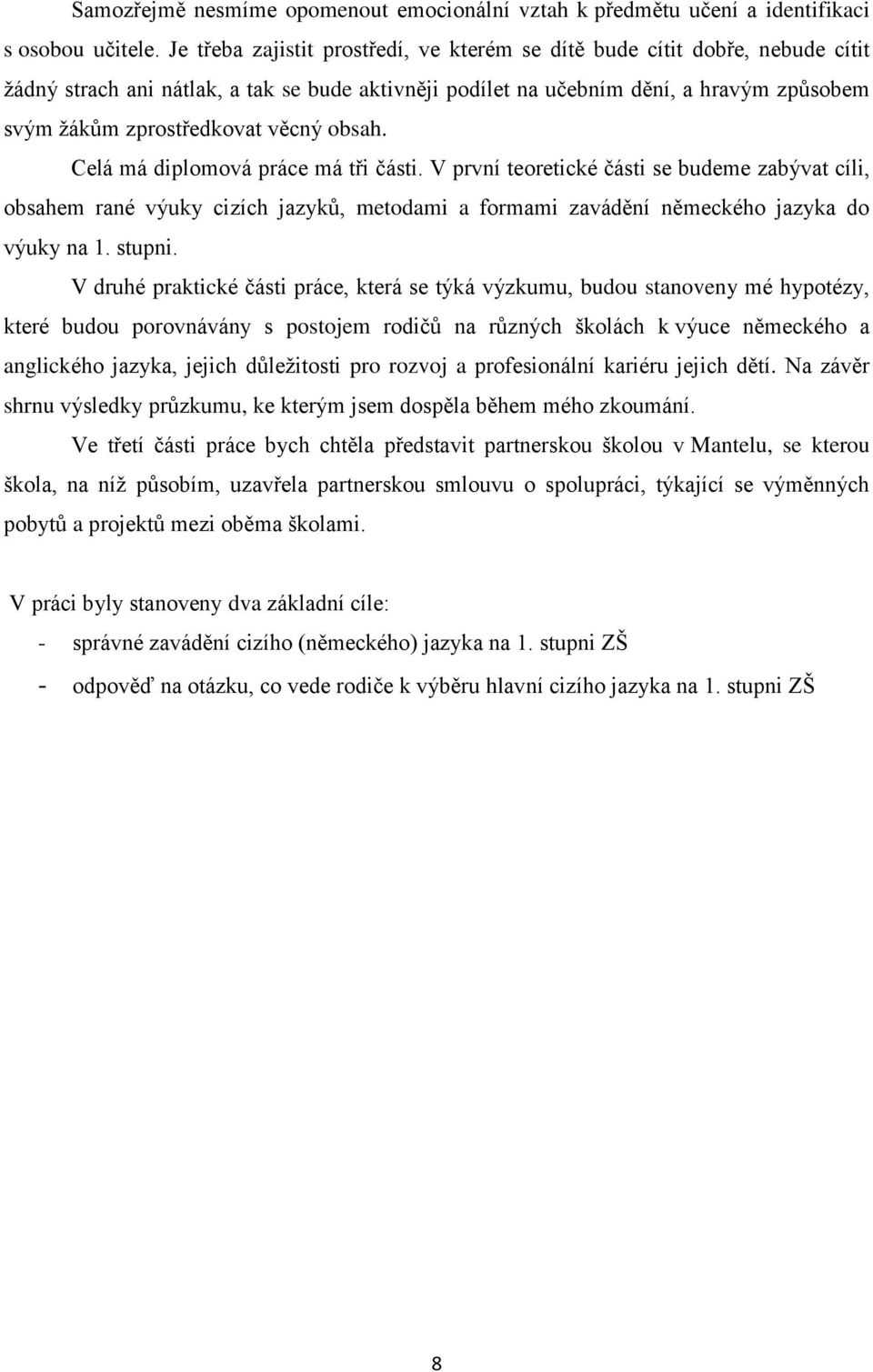 Samozřejmě nesmíme opomenout emocionální vztah k předmětu učení a identifikaci s osobou učitele. Je třeba zajistit prostředí, ve kterém se dítě bude cítit dobře, nebude cítit žádný strach ani nátlak, a tak se bude aktivněji podílet na učebním dění, a hravým způsobem svým žákům zprostředkovat věcný obsah.

Celá má diplomová práce má tři části. V první teoretické části se budeme zabývat cíli, obsahem rané výuky cizích jazyků, metodami a formami zavádění německého jazyka do výuky na 1. stupni.

V druhé praktické části práce, která se týká výzkumu, budou stanoveny mé hypotézy, které budou porovnávány s postojem rodičů na různých školách k výuce německého a anglického jazyka, jejich důležitosti pro rozvoj a profesionální kariéru jejich dětí. Na závěr shrnu výsledky průzkumu, ke kterým jsem dospěla během mého zkoumání.

Ve třetí části práce bych chtěla představit partnerskou školou v Mantelu, se kterou škola, na níž působím, uzavřela partnerskou smlouvu o spolupráci, týkající se výměnných pobytů a projektů mezi oběma školami.

V práci byly stanoveny dva základní cíle:
- správné zavádění cizího (německého) jazyka na 1. stupni ZŠ
- odpověď na otázku, co vede rodiče k výběru hlavní cizího jazyka na 1. stupni ZŠ

8